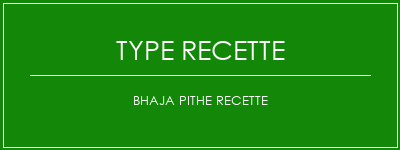 TYPE RECETTE

BHAJA PITHE RECETTE